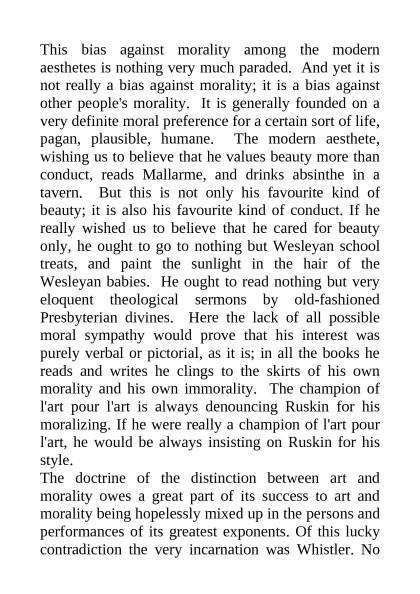 This bias against morality among the modern aesthetes is nothing very much paraded. And yet it is not really a bias against morality; it is a bias against other people's morality. It is generally founded on a very definite moral preference for a certain sort of life, pagan, plausible, humane. The modern aesthete, wishing us to believe that he values beauty more than conduct, reads Mallarme, and drinks absinthe in a tavern. But this is not only his favourite kind of beauty; it is also his favourite kind of conduct. If he really wished us to believe that he cared for beauty only, he ought to go to nothing but Wesleyan school treats, and paint the sunlight in the hair of the Wesleyan babies. He ought to read nothing but very eloquent theological sermons by old-fashioned Presbyterian divines. Here the lack of all possible moral sympathy would prove that his interest was purely verbal or pictorial, as it is; in all the books he reads and writes he clings to the skirts of his own morality and his own immorality. The champion of l'art pour l'art is always denouncing Ruskin for his moralizing. If he were really a champion of l'art pour l'art, he would be always insisting on Ruskin for his style.
The doctrine of the distinction between art and morality owes a great part of its success to art and morality being hopelessly mixed up in the persons and performances of its greatest exponents. Of this lucky contradiction the very incarnation was Whistler. No